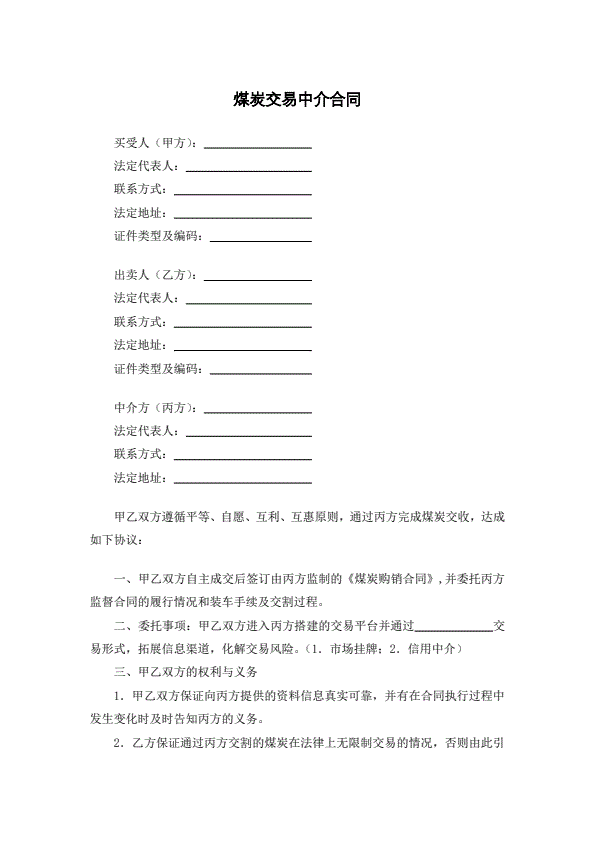 煤炭交易中介合同

买受人（甲方）：__________________

法定代表人：__________________

联系方式：__________________

法定地址：__________________

证件类型及编码：__________________

出卖人（乙方）：__________________

法定代表人：__________________

联系方式：__________________

法定地址：__________________

证件类型及编码：__________________

中介方（丙方）：__________________

法定代表人：__________________

联系方式：__________________

法定地址：__________________

甲乙双方遵循平等、自愿、互利、互惠原则，通过丙方完成煤炭交收，达成如下协议：

一、甲乙双方自主成交后签订由丙方监制的《煤炭购销合同》，并委托丙方监督合同的履行情况和装车手续及交割过程。

二、委托事项：甲乙双方进入丙方搭建的交易平台并通过____________交易形式，拓展信息渠道，化解交易风险。（1．市场挂牌；2．信用中介）

三、甲乙双方的权利与义务

1．甲乙双方保证向丙方提供的资料信息真实可靠，并有在合同执行过程中发生变化时及时告知丙方的义务。

2．乙方保证通过丙方交割的煤炭在法律上无限制交易的情况，否则由此引